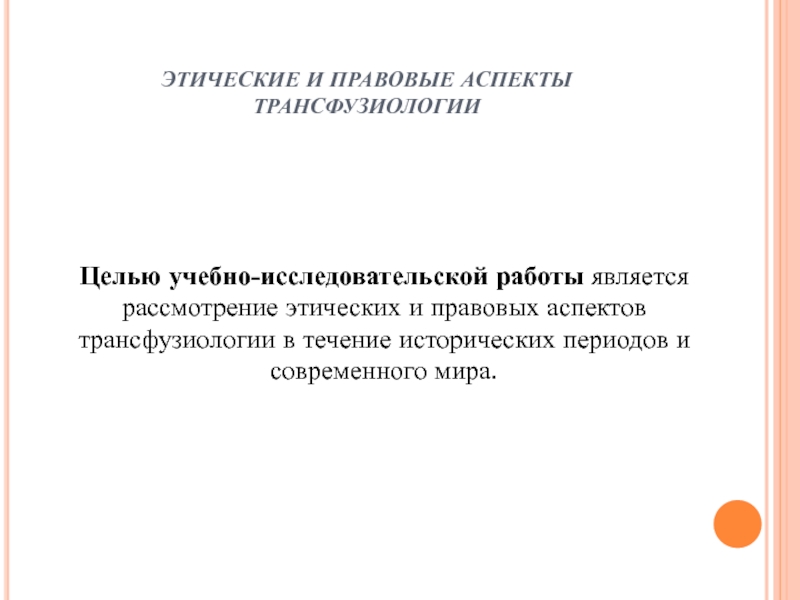 ЭТИЧЕСКИЕ И ПРАВОВЫЕ АСПЕКТЫ ТРАНСФУЗИОЛОГИИ

Целью учебно-исследовательской работы является рассмотрение этических и правовых аспектов трансфузиологии в течение исторических периодов и современного мира.